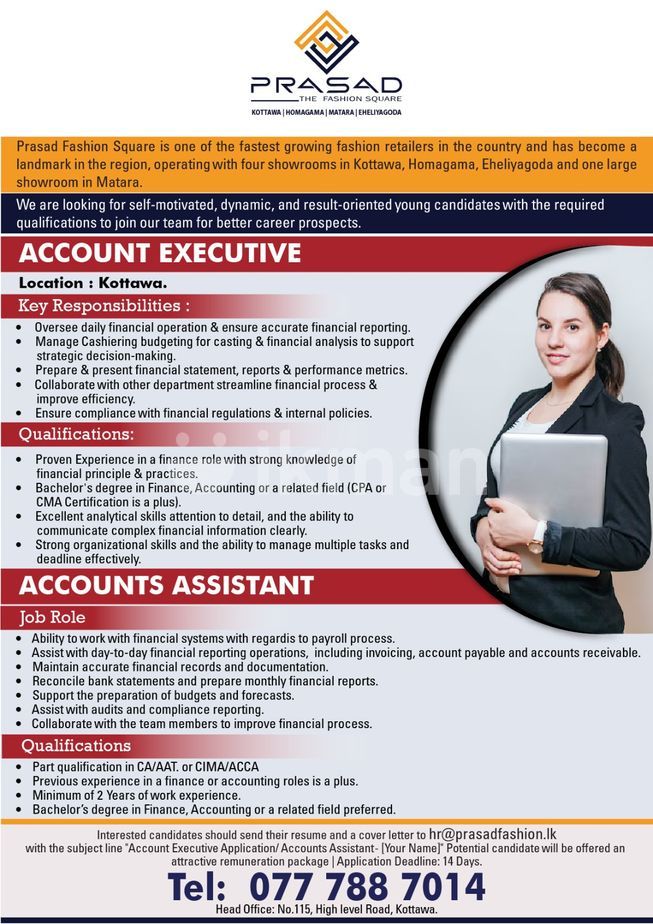 PRASAD
THE FASHION SQUARE
KOTTAWA | HOMAGAMA | MATARA | EHELIYAGODA

Prasad Fashion Square is one of the fastest growing fashion retailers in the country and has become a landmark in the region, operating with four showrooms in Kottawa, Homagama, Eheliyagoda and one large showroom in Matara.

We are looking for self-motivated, dynamic, and result-oriented young candidates with the required qualifications to join our team for better career prospects.

ACCOUNT EXECUTIVE

Location : Kottawa.

Key Responsibilities :

• Oversee daily financial operation & ensure accurate financial reporting.
• Manage Cashiering budgeting for casting & financial analysis to support strategic decision-making.
• Prepare & present financial statement, reports & performance metrics.
• Collaborate with other department streamline financial process & improve efficiency.
• Ensure compliance with financial regulations & internal policies.

Qualifications:

• Proven Experience in a finance role with strong knowledge of financial principle & practices.
• Bachelor's degree in Finance, Accounting or a related field (CPA or CMA Certification is a plus).
• Excellent analytical skills attention to detail, and the ability to communicate complex financial information clearly.
• Strong organizational skills and the ability to manage multiple tasks and deadline effectively.

ACCOUNTS ASSISTANT

Job Role

• Ability to work with financial systems with regardis to payroll process.
• Assist with day-to-day financial reporting operations, including invoicing, account payable and accounts receivable.
• Maintain accurate financial records and documentation.
• Reconcile bank statements and prepare monthly financial reports.
• Support the preparation of budgets and forecasts.
• Assist with audits and compliance reporting.
• Collaborate with the team members to improve financial process.

Qualifications

• Part qualification in CA/AAT. or CIMA/ACCA
• Previous experience in a finance or accounting roles is a plus.
• Minimum of 2 Years of work experience.
• Bachelor's degree in Finance, Accounting or a related field preferred.

Interested candidates should send their resume and a cover letter to hr@prasadfashion.lk with the subject line "Account Executive Application/ Accounts Assistant- [Your Name]" Potential candidate will be offered an attractive remuneration package | Application Deadline: 14 Days.

Tel: 077 788 7014

Head Office: No.115, High level Road, Kottawa.

ikman